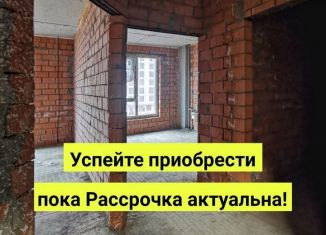 Успейте приобрести

пока Рассрочка актуальна!